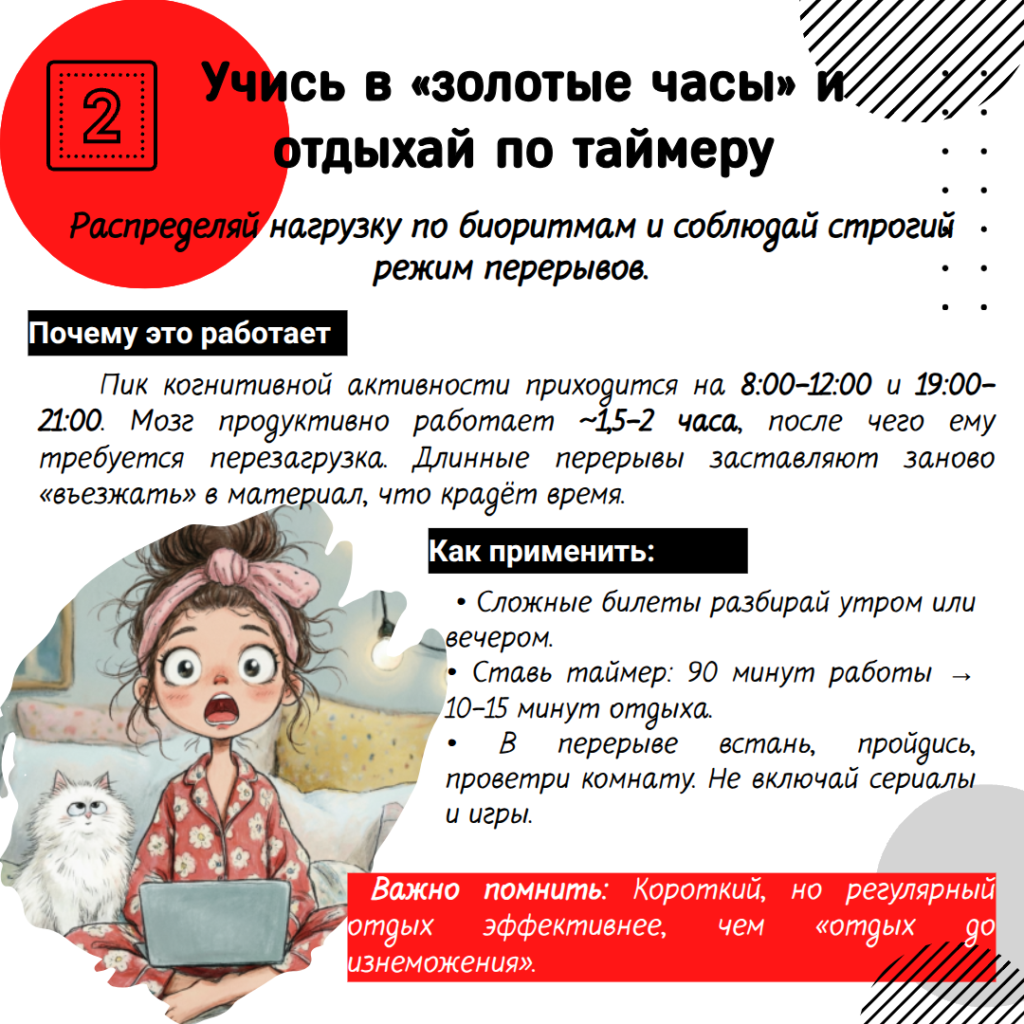 2

Учись в «золотые часы» и отдыхай по таймеру

Распределяй нагрузку по биоритмам и соблюдай строгий режим перерывов.

Почему это работает

Пик когнитивной активности приходится на 8:00–12:00 и 19:00–21:00. Мозг продуктивно работает ~1,5–2 часа, после чего ему требуется перезагрузка. Длинные перерывы заставляют заново «въезжать» в материал, что крадёт время.

Как применить:

• Сложные билеты разбирай утром или вечером.
• Ставь таймер: 90 минут работы → 10–15 минут отдыха.
• В перерыве встань, пройдись, проветри комнату. Не включай сериалы и игры.

Важно помнить: Короткий, но регулярный отдых эффективнее, чем «отдых до изнеможения».